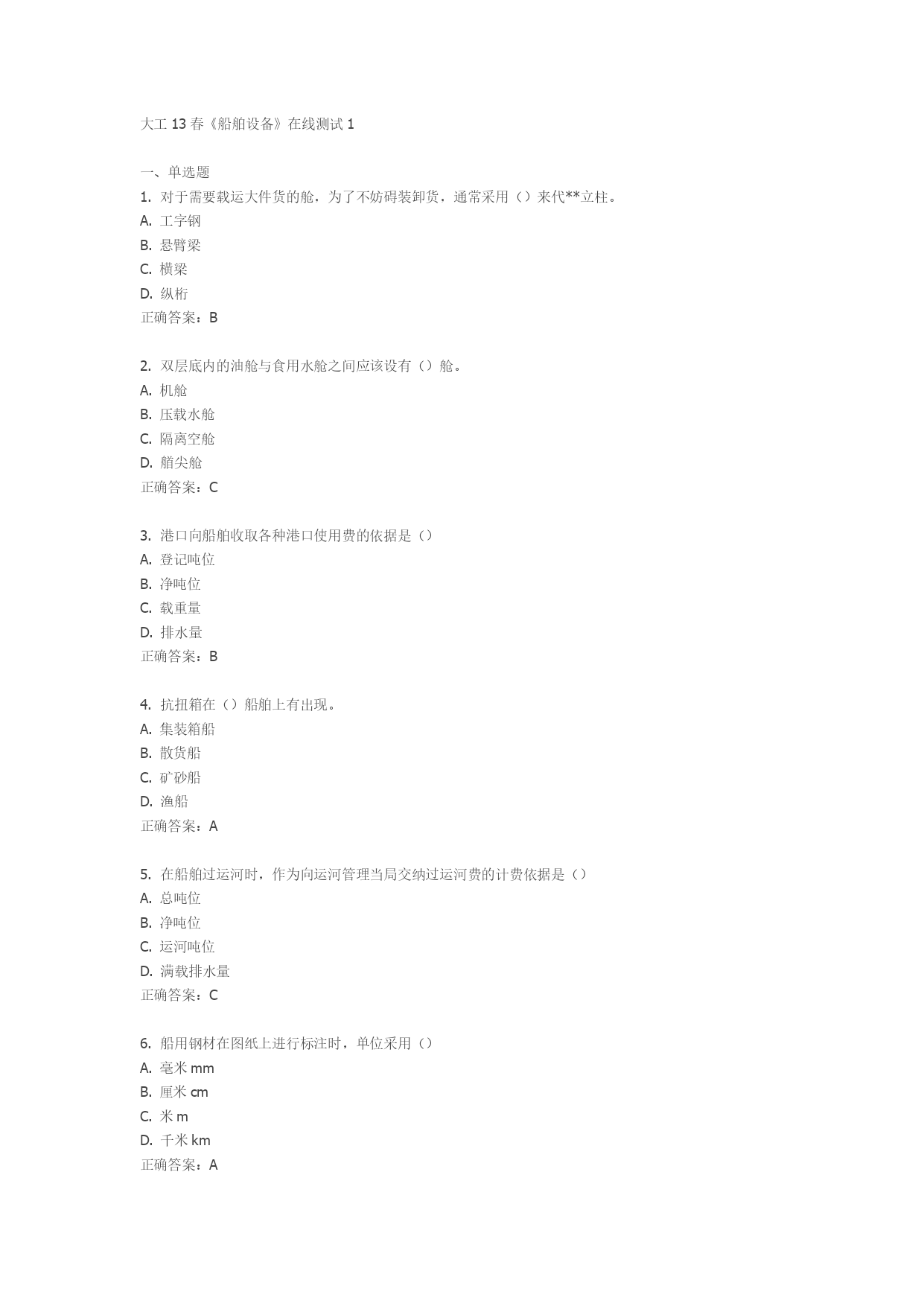 大工 13 春《船舶设备》在线测试 1

一、单选题

1. 对于需要载运大件货的舱，为了不妨碍装卸货，通常采用（）来代**立柱。
A. 工字钢
B. 悬臂梁
C. 横梁
D. 纵桁
正确答案：B

2. 双层底内的油舱与食用水舱之间应该设有（）舱。
A. 机舱
B. 压载水舱
C. 隔离空舱
D. 艏尖舱
正确答案：C

3. 港口向船舶收取各种港口使用费的依据是（）
A. 登记吨位
B. 净吨位
C. 载重量
D. 排水量
正确答案：B

4. 抗扭箱在（）船舶上有出现。
A. 集装箱船
B. 散货船
C. 矿砂船
D. 渔船
正确答案：A

5. 在船舶过运河时，作为向运河管理当局交纳过运河费的计费依据是（）
A. 总吨位
B. 净吨位
C. 运河吨位
D. 满载排水量
正确答案：C

6. 船用钢材在图纸上进行标注时，单位采用（）
A. 毫米 mm
B. 厘米 cm
C. 米 m
D. 千米 km
正确答案：A